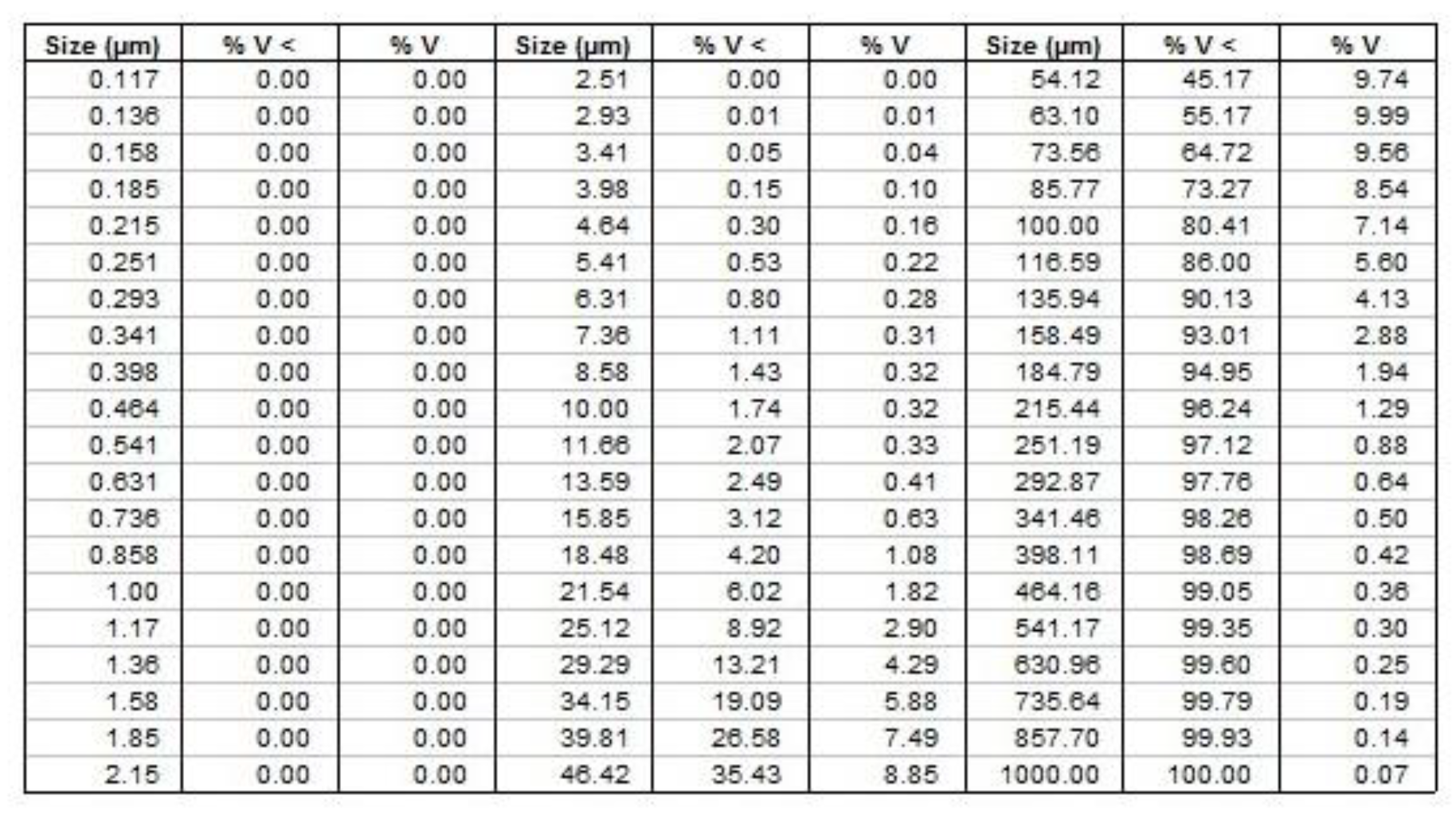 | Size (µm) | % V < | % V | Size (µm) | % V < | % V | Size (µm) | % V < | % V |
|---|---|---|---|---|---|---|---|---|
| 0.117 | 0.00 | 0.00 | 2.51 | 0.00 | 0.00 | 54.12 | 45.17 | 9.74 |
| 0.136 | 0.00 | 0.00 | 2.93 | 0.01 | 0.01 | 63.10 | 55.17 | 9.99 |
| 0.158 | 0.00 | 0.00 | 3.41 | 0.05 | 0.04 | 73.56 | 64.72 | 9.56 |
| 0.185 | 0.00 | 0.00 | 3.98 | 0.15 | 0.10 | 85.77 | 73.27 | 8.54 |
| 0.215 | 0.00 | 0.00 | 4.64 | 0.30 | 0.16 | 100.00 | 80.41 | 7.14 |
| 0.251 | 0.00 | 0.00 | 5.41 | 0.53 | 0.22 | 116.59 | 86.00 | 5.60 |
| 0.293 | 0.00 | 0.00 | 6.31 | 0.80 | 0.28 | 135.94 | 90.13 | 4.13 |
| 0.341 | 0.00 | 0.00 | 7.36 | 1.11 | 0.31 | 158.49 | 93.01 | 2.88 |
| 0.398 | 0.00 | 0.00 | 8.58 | 1.43 | 0.32 | 184.79 | 94.95 | 1.94 |
| 0.464 | 0.00 | 0.00 | 10.00 | 1.74 | 0.32 | 215.44 | 96.24 | 1.29 |
| 0.541 | 0.00 | 0.00 | 11.66 | 2.07 | 0.33 | 251.19 | 97.12 | 0.88 |
| 0.631 | 0.00 | 0.00 | 13.59 | 2.49 | 0.41 | 292.87 | 97.76 | 0.64 |
| 0.736 | 0.00 | 0.00 | 15.85 | 3.12 | 0.63 | 341.46 | 98.26 | 0.50 |
| 0.858 | 0.00 | 0.00 | 18.48 | 4.20 | 1.08 | 398.11 | 98.69 | 0.42 |
| 1.00 | 0.00 | 0.00 | 21.54 | 6.02 | 1.82 | 464.16 | 99.05 | 0.36 |
| 1.17 | 0.00 | 0.00 | 25.12 | 8.92 | 2.90 | 541.17 | 99.35 | 0.30 |
| 1.36 | 0.00 | 0.00 | 29.29 | 13.21 | 4.29 | 630.96 | 99.60 | 0.25 |
| 1.58 | 0.00 | 0.00 | 34.15 | 19.09 | 5.88 | 735.64 | 99.79 | 0.19 |
| 1.85 | 0.00 | 0.00 | 39.81 | 26.58 | 7.49 | 857.70 | 99.93 | 0.14 |
| 2.15 | 0.00 | 0.00 | 46.42 | 35.43 | 8.85 | 1000.00 | 100.00 | 0.07 |